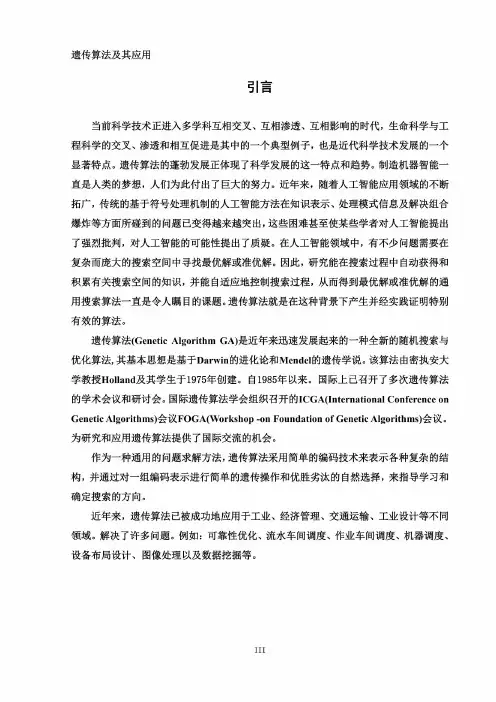 遗传算法及其应用

引言

当前科学技术正进入多学科互相交叉、互相渗透、互相影响的时代，生命科学与工程科学的交叉、渗透和相互促进是其中的一个典型例子，也是近代科学技术发展的一个显著特点。遗传算法的蓬勃发展正体现了科学发展的这一特点和趋势。制造机器智能一直是人类的梦想，人们为此付出了巨大的努力。近年来，随着人工智能应用领域的不断拓广，传统的基于符号处理机制的人工智能方法在知识表示、处理模式信息及解决组合爆炸等方面所碰到的问题已变得越来越突出，这些困难甚至使某些学者对人工智能提出了强烈批判，对人工智能的可能性提出了质疑。在人工智能领域中，有不少问题需要在复杂而庞大的搜索空间中寻找最优解或准优解。因此，研究能在搜索过程中自动获得和积累有关搜索空间的知识，并能自适应地控制搜索过程，从而得到最优解或准优解的通用搜索算法一直是令人瞩目的课题。遗传算法就是在这种背景下产生并经实践证明特别有效的算法。

遗传算法(Genetic Algorithm GA)是近年来迅速发展起来的一种全新的随机搜索与优化算法，其基本思想是基于Darwin的进化论和Mendel的遗传学说。该算法由密执安大学教授Holland及其学生于1975年创建。自1985年以来。国际上已召开了多次遗传算法的学术会议和研讨会。国际遗传算法学会组织召开的ICGA(International Conference on Genetic Algorithms)会议FOGA(Workshop -on Foundation of Genetic Algorithms)会议。为研究和应用遗传算法提供了国际交流的机会。

作为一种通用的问题求解方法，遗传算法采用简单的编码技术来表示各种复杂的结构，并通过对一组编码表示进行简单的遗传操作和优胜劣汰的自然选择，来指导学习和确定搜索的方向。

近年来，遗传算法已被成功地应用于工业、经济管理、交通运输、工业设计等不同领域。解决了许多问题。例如：可靠性优化、流水车间调度、作业车间调度、机器调度、设备布局设计、图像处理以及数据挖掘等。

III